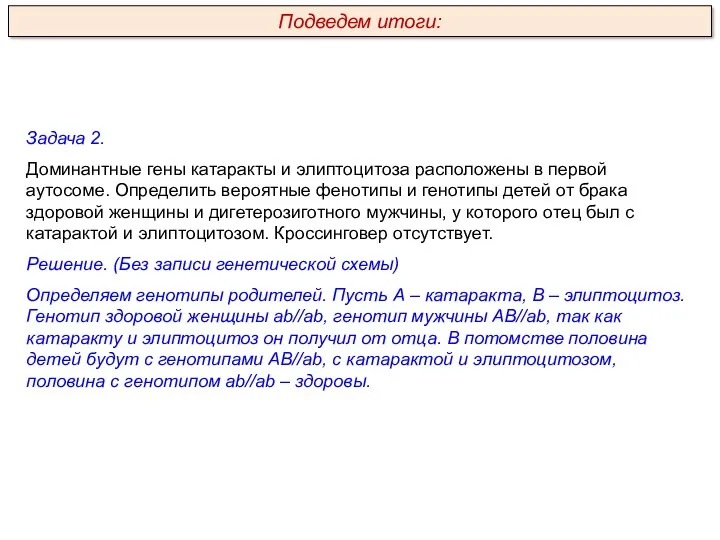 Подведем итоги:

Задача 2.

Доминантные гены катаракты и элиптоцитоза расположены в первой аутосоме. Определить вероятные фенотипы и генотипы детей от брака здоровой женщины и дигетерозиготного мужчины, у которого отец был с катарактой и элиптоцитозом. Кроссинговер отсутствует.

Решение. (Без записи генетической схемы)

Определяем генотипы родителей. Пусть А – катаракта, В – элиптоцитоз. Генотип здоровой женщины ab//ab, генотип мужчины AB//ab, так как катаракту и элиптоцитоз он получил от отца. В потомстве половина детей будут с генотипами AB//ab, с катарактой и элиптоцитозом, половина с генотипом ab//ab – здоровы.